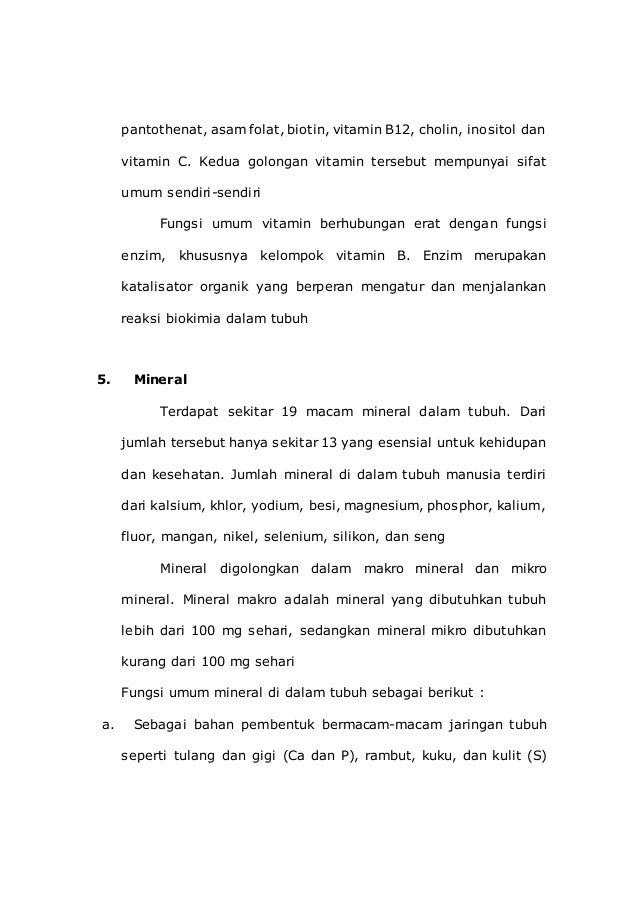 pantothenat, asam folat, biotin, vitamin B12, cholin, inositol dan vitamin C. Kedua golongan vitamin tersebut mempunyai sifat umum sendiri-sendiri

Fungsi umum vitamin berhubungan erat dengan fungsi enzim, khususnya kelompok vitamin B. Enzim merupakan katalisator organik yang berperan mengatur dan menjalankan reaksi biokimia dalam tubuh

5. Mineral

Terdapat sekitar 19 macam mineral dalam tubuh. Dari jumlah tersebut hanya sekitar 13 yang esensial untuk kehidupan dan kesehatan. Jumlah mineral di dalam tubuh manusia terdiri dari kalsium, khlor, yodium, besi, magnesium, phosphor, kalium, fluor, mangan, nikel, selenium, silikon, dan seng

Mineral digolongkan dalam makro mineral dan mikro mineral. Mineral makro adalah mineral yang dibutuhkan tubuh lebih dari 100 mg sehari, sedangkan mineral mikro dibutuhkan kurang dari 100 mg sehari

Fungsi umum mineral di dalam tubuh sebagai berikut :

a. Sebagai bahan pembentuk bermacam-macam jaringan tubuh seperti tulang dan gigi (Ca dan P), rambut, kuku, dan kulit (S)